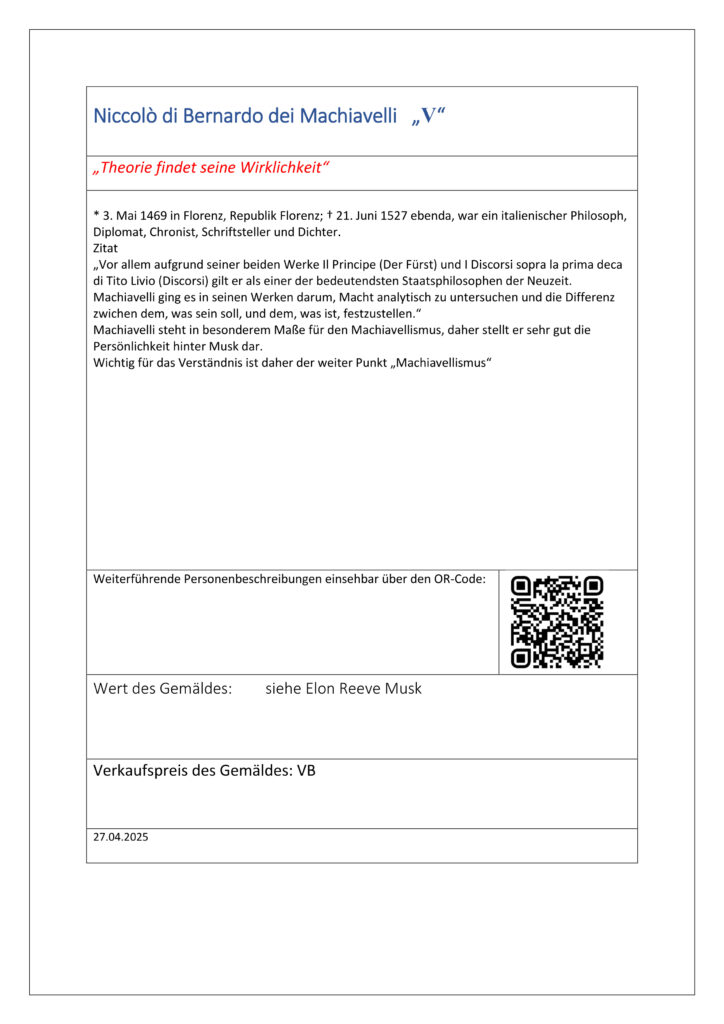 Niccolò di Bernardo dei Machiavelli „V“

„Theorie findet seine Wirklichkeit“

* 3. Mai 1469 in Florenz, Republik Florenz; † 21. Juni 1527 ebenda, war ein italienischer Philosoph, Diplomat, Chronist, Schriftsteller und Dichter.
Zitat
„Vor allem aufgrund seiner beiden Werke Il Principe (Der Fürst) und I Discorsi sopra la prima deca di Tito Livio (Discorsi) gilt er als einer der bedeutendsten Staatsphilosophen der Neuzeit. Machiavelli ging es in seinen Werken darum, Macht analytisch zu untersuchen und die Differenz zwichen dem, was sein soll, und dem, was ist, festzustellen.“
Machiavelli steht in besonderem Maße für den Machiavellismus, daher stellt er sehr gut die Persönlichkeit hinter Musk dar.
Wichtig für das Verständnis ist daher der weiter Punkt „Machiavellismus“

Weiterführende Personenbeschreibungen einsehbar über den OR-Code:

Wert des Gemäldes: siehe Elon Reeve Musk

Verkaufspreis des Gemäldes: VB

27.04.2025